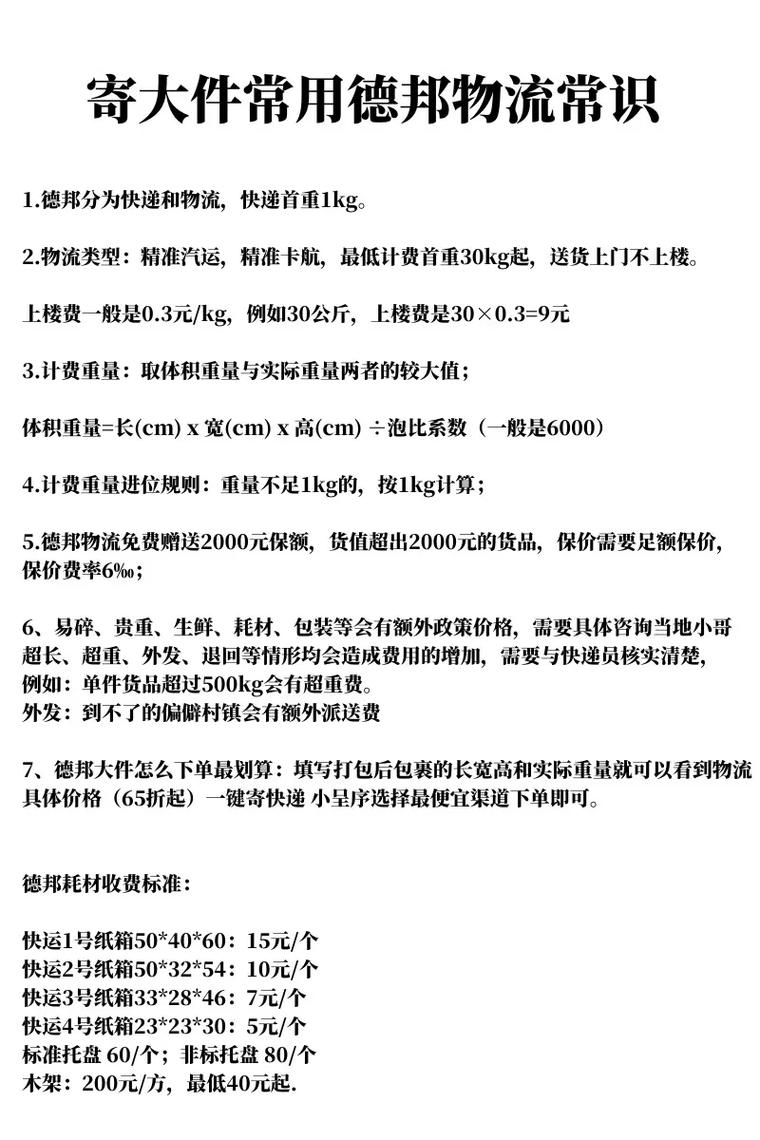 寄大件常用德邦物流常识

1.德邦分为快递和物流，快递首重1kg。

2.物流类型：精准汽运，精准卡航，最低计费首重30kg起，送货上门不上楼。

上楼费一般是0.3元/kg，例如30公斤，上楼费是30×0.3=9元

3.计费重量：取体积重量与实际重量两者的较大值；

体积重量=长(cm) x 宽(cm) x 高(cm) ÷泡比系数（一般是6000）

4.计费重量进位规则：重量不足1kg的，按1kg计算；

5.德邦物流免费赠送2000元保额，货值超出2000元的货品，保价需要足额保价，保价费率6‰；

6、易碎、贵重、生鲜、耗材、包装等会有额外政策价格，需要具体咨询当地小哥
超长、超重、外发、退回等情形均会造成费用的增加，需要与快递员核实清楚，
例如：单件货品超过500kg会有超重费。
外发：到不了的偏僻村镇会有额外派送费

7、德邦大件怎么下单最划算：填写打包后包裹的长宽高和实际重量就可以看到物流具体价格（65折起）一键寄快递 小呈序选择最便宜渠道下单即可。

德邦耗材收费标准：

快运1号纸箱50*40*60：15元/个
快运2号纸箱50*32*54：10元/个
快运3号纸箱33*28*46：7元/个
快运4号纸箱23*23*30：5元/个
标准托盘 60/个；非标托盘 80/个
木架：200元/方，最低40元起.